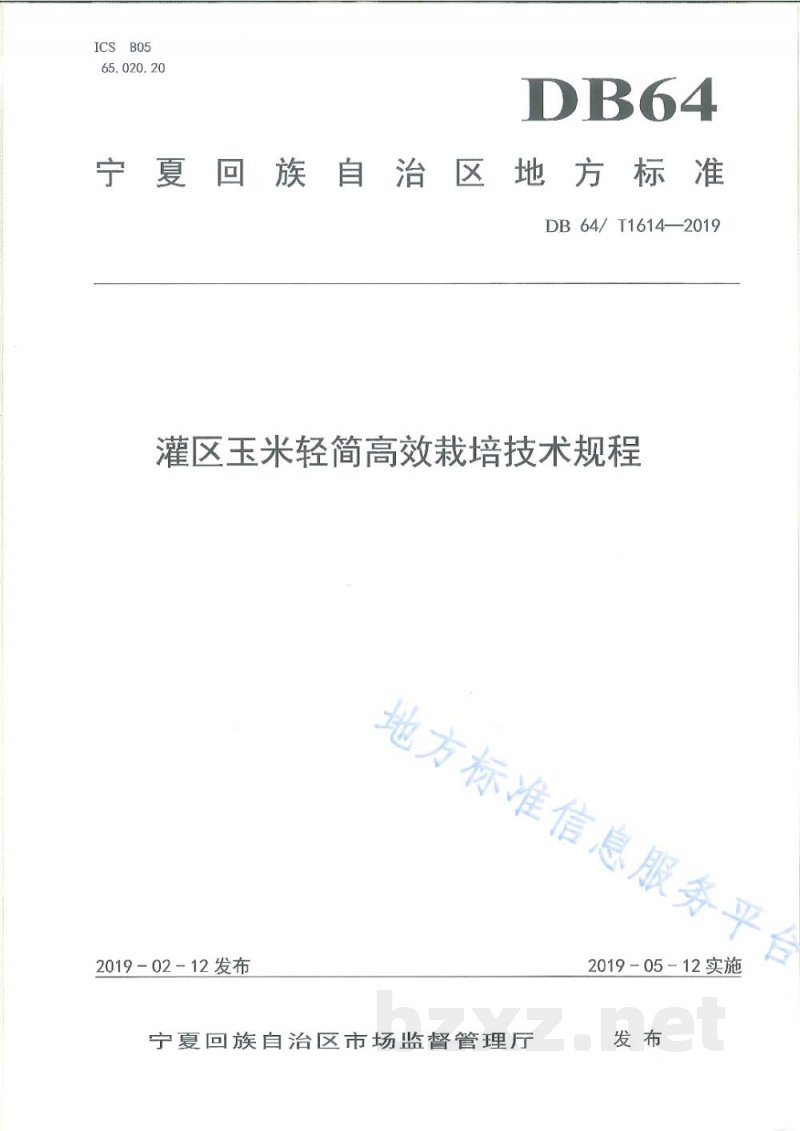 ICS B05
65.020.20

DB64

宁夏回族自治区地方标准

DB 64/ T1614—2019

灌区玉米轻简高效栽培技术规程

2019-02-12发布 2019-05-12实施

宁夏回族自治区市场监督管理厅 发布

地方标准信息服务平台

bzxz.net